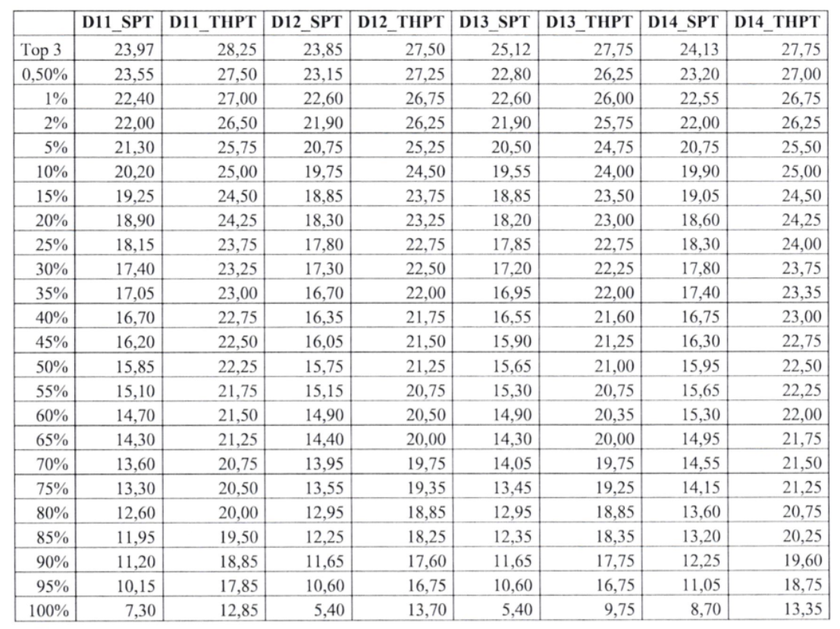 | | D11_SPT | D11_THPT | D12_SPT | D12_THPT | D13_SPT | D13_THPT | D14_SPT | D14_THPT |
|---|---|---|---|---|---|---|---|---|
| Top 3 | 23,97 | 28,25 | 23,85 | 27,50 | 25,12 | 27,75 | 24,13 | 27,75 |
| 0,50% | 23,55 | 27,50 | 23,15 | 27,25 | 22,80 | 26,25 | 23,20 | 27,00 |
| 1% | 22,40 | 27,00 | 22,60 | 26,75 | 22,60 | 26,00 | 22,55 | 26,75 |
| 2% | 22,00 | 26,50 | 21,90 | 26,25 | 21,90 | 25,75 | 22,00 | 26,25 |
| 5% | 21,30 | 25,75 | 20,75 | 25,25 | 20,50 | 24,75 | 20,75 | 25,50 |
| 10% | 20,20 | 25,00 | 19,75 | 24,50 | 19,55 | 24,00 | 19,90 | 25,00 |
| 15% | 19,25 | 24,50 | 18,85 | 23,75 | 18,85 | 23,50 | 19,05 | 24,50 |
| 20% | 18,90 | 24,25 | 18,30 | 23,25 | 18,20 | 23,00 | 18,60 | 24,25 |
| 25% | 18,15 | 23,75 | 17,80 | 22,75 | 17,85 | 22,75 | 18,30 | 24,00 |
| 30% | 17,40 | 23,25 | 17,30 | 22,50 | 17,20 | 22,25 | 17,80 | 23,75 |
| 35% | 17,05 | 23,00 | 16,70 | 22,00 | 16,95 | 22,00 | 17,40 | 23,35 |
| 40% | 16,70 | 22,75 | 16,35 | 21,75 | 16,55 | 21,60 | 16,75 | 23,00 |
| 45% | 16,20 | 22,50 | 16,05 | 21,50 | 15,90 | 21,25 | 16,30 | 22,75 |
| 50% | 15,85 | 22,25 | 15,75 | 21,25 | 15,65 | 21,00 | 15,95 | 22,50 |
| 55% | 15,10 | 21,75 | 15,15 | 20,75 | 15,30 | 20,75 | 15,65 | 22,25 |
| 60% | 14,70 | 21,50 | 14,90 | 20,50 | 14,90 | 20,35 | 15,30 | 22,00 |
| 65% | 14,30 | 21,25 | 14,40 | 20,00 | 14,30 | 20,00 | 14,95 | 21,75 |
| 70% | 13,60 | 20,75 | 13,95 | 19,75 | 14,05 | 19,75 | 14,55 | 21,50 |
| 75% | 13,30 | 20,50 | 13,55 | 19,35 | 13,45 | 19,25 | 14,15 | 21,25 |
| 80% | 12,60 | 20,00 | 12,95 | 18,85 | 12,95 | 18,85 | 13,60 | 20,75 |
| 85% | 11,95 | 19,50 | 12,25 | 18,25 | 12,35 | 18,35 | 13,20 | 20,25 |
| 90% | 11,20 | 18,85 | 11,65 | 17,60 | 11,65 | 17,75 | 12,25 | 19,60 |
| 95% | 10,15 | 17,85 | 10,60 | 16,75 | 10,60 | 16,75 | 11,05 | 18,75 |
| 100% | 7,30 | 12,85 | 5,40 | 13,70 | 5,40 | 9,75 | 8,70 | 13,35 |